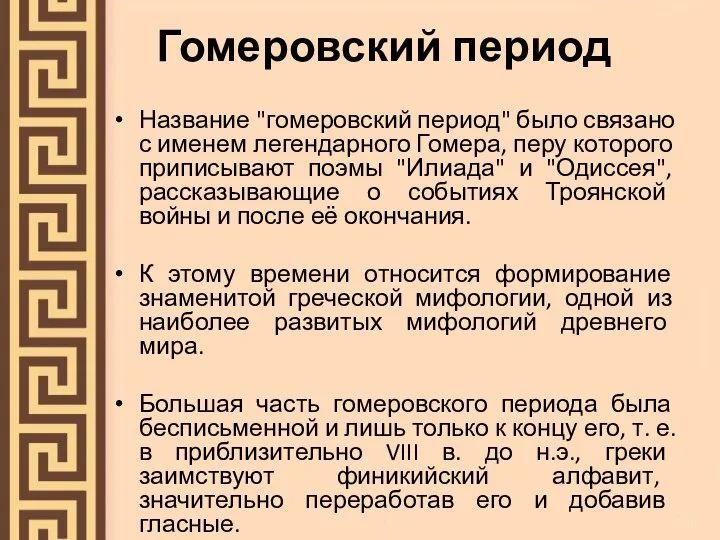 Гомеровский период

• Название "гомеровский период" было связано с именем легендарного Гомера, перу которого приписывают поэмы "Илиада" и "Одиссея", рассказывающие о событиях Троянской войны и после её окончания.

• К этому времени относится формирование знаменитой греческой мифологии, одной из наиболее развитых мифологий древнего мира.

• Большая часть гомеровского периода была бесписьменной и лишь только к концу его, т. е. в приблизительно VIII в. до н.э., греки заимствуют финикийский алфавит, значительно переработав его и добавив гласные.